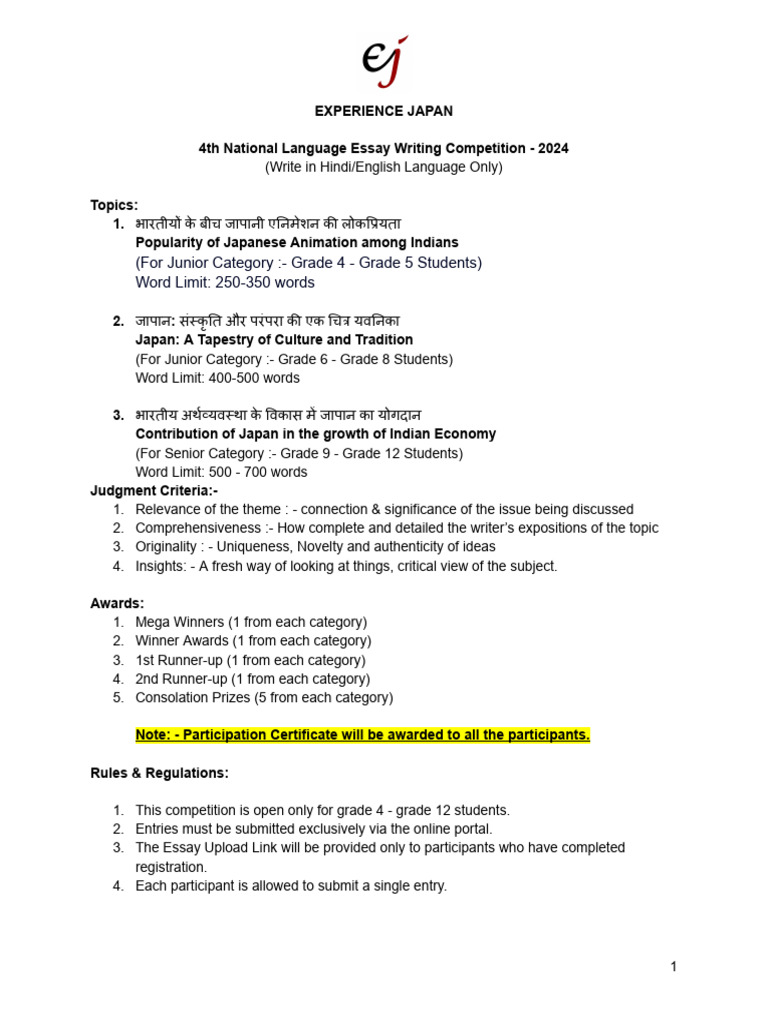 ej

EXPERIENCE JAPAN

4th National Language Essay Writing Competition - 2024
(Write in Hindi/English Language Only)

Topics:
1. भारतीयों के बीच जापानी एनिमेशन की लोकप्रियता
Popularity of Japanese Animation among Indians
(For Junior Category :- Grade 4 - Grade 5 Students)
Word Limit: 250-350 words

2. जापान: संस्कृति और परंपरा की एक चित्र यवनिका
Japan: A Tapestry of Culture and Tradition
(For Junior Category :- Grade 6 - Grade 8 Students)
Word Limit: 400-500 words

3. भारतीय अर्थव्यवस्था के विकास में जापान का योगदान
Contribution of Japan in the growth of Indian Economy
(For Senior Category :- Grade 9 - Grade 12 Students)
Word Limit: 500 - 700 words

Judgment Criteria:-
1. Relevance of the theme : - connection & significance of the issue being discussed
2. Comprehensiveness :- How complete and detailed the writer's expositions of the topic
3. Originality : - Uniqueness, Novelty and authenticity of ideas
4. Insights: - A fresh way of looking at things, critical view of the subject.

Awards:
1. Mega Winners (1 from each category)
2. Winner Awards (1 from each category)
3. 1st Runner-up (1 from each category)
4. 2nd Runner-up (1 from each category)
5. Consolation Prizes (5 from each category)

Note: - Participation Certificate will be awarded to all the participants.

Rules & Regulations:

1. This competition is open only for grade 4 - grade 12 students.
2. Entries must be submitted exclusively via the online portal.
3. The Essay Upload Link will be provided only to participants who have completed registration.
4. Each participant is allowed to submit a single entry.

1